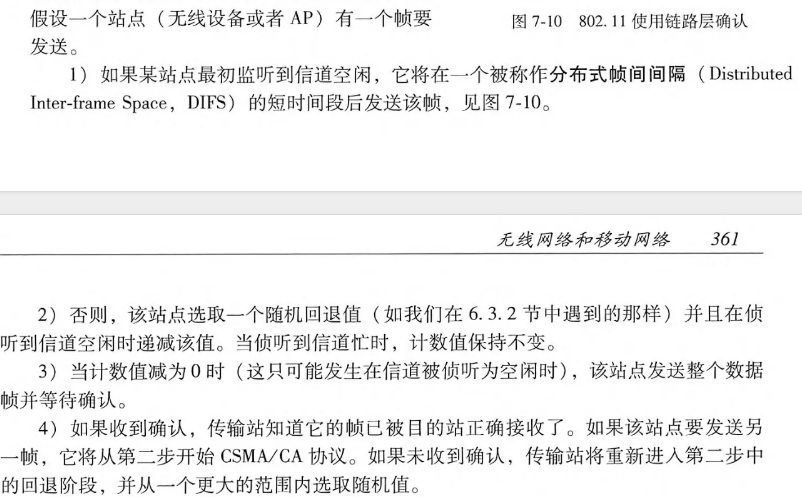 假设一个站点（无线设备或者 AP）有一个帧要发送。

图 7-10　802.11 使用链路层确认

1）如果某站点最初监听到信道空闲，它将在一个被称作分布式帧间间隔（Distributed Inter-frame Space，DIFS）的短时间段后发送该帧，见图 7-10。

无线网络和移动网络　361

2）否则，该站点选取一个随机回退值（如我们在 6.3.2 节中遇到的那样）并且在侦听到信道空闲时递减该值。当侦听到信道忙时，计数值保持不变。

3）当计数值减为 0 时（这只可能发生在信道被侦听为空闲时），该站点发送整个数据帧并等待确认。

4）如果收到确认，传输站知道它的帧已被目的站正确接收了。如果该站点要发送另一帧，它将从第二步开始 CSMA/CA 协议。如果未收到确认，传输站将重新进入第二步中的回退阶段，并从一个更大的范围内选取随机值。